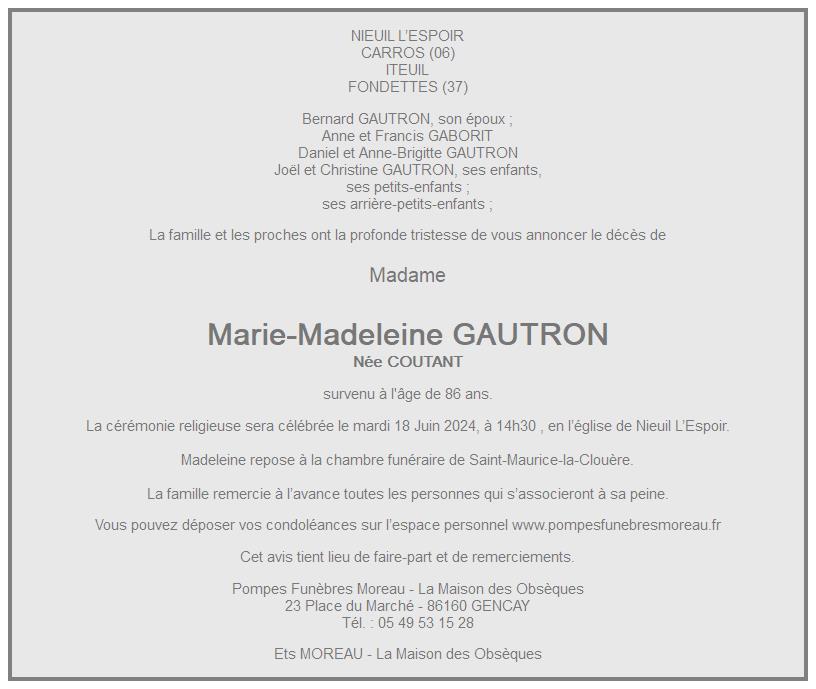 NIEUIL L'ESPOIR
CARROS (06)
ITEUIL
FONDETTES (37)

Bernard GAUTRON, son époux ;
Anne et Francis GABORIT
Daniel et Anne-Brigitte GAUTRON
Joël et Christine GAUTRON, ses enfants,
ses petits-enfants ;
ses arrière-petits-enfants ;

La famille et les proches ont la profonde tristesse de vous annoncer le décès de

Madame

Marie-Madeleine GAUTRON
Née COUTANT

survenu à l'âge de 86 ans.

La cérémonie religieuse sera célébrée le mardi 18 Juin 2024, à 14h30 , en l'église de Nieuil L'Espoir.

Madeleine repose à la chambre funéraire de Saint-Maurice-la-Clouère.

La famille remercie à l'avance toutes les personnes qui s'associeront à sa peine.

Vous pouvez déposer vos condoléances sur l'espace personnel www.pompesfunebresmoreau.fr

Cet avis tient lieu de faire-part et de remerciements.

Pompes Funèbres Moreau - La Maison des Obsèques
23 Place du Marché - 86160 GENCAY
Tél. : 05 49 53 15 28

Ets MOREAU - La Maison des Obsèques